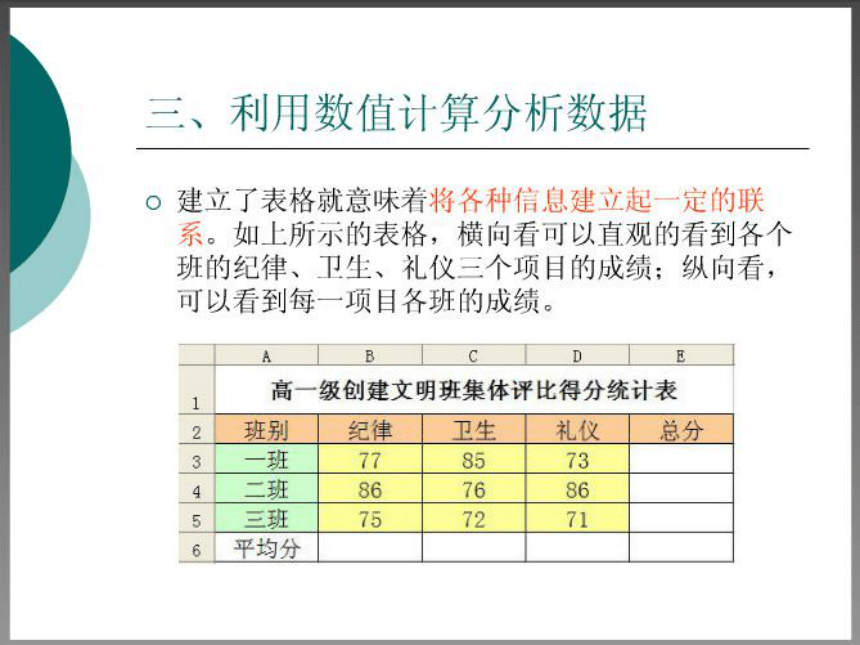 三、利用数值计算分析数据

○ 建立了表格就意味着将各种信息建立起一定的联系。如上所示的表格，横向看可以直观的看到各个班的纪律、卫生、礼仪三个项目的成绩；纵向看，可以看到每一项目各班的成绩。

| | A | B | C | D | E |
|---|---|---|---|---|---|
| 1 | 高一级创建文明班集体评比得分统计表 | | | | |
| 2 | 班别 | 纪律 | 卫生 | 礼仪 | 总分 |
| 3 | 一班 | 77 | 85 | 73 | |
| 4 | 二班 | 86 | 76 | 86 | |
| 5 | 三班 | 75 | 72 | 71 | |
| 6 | 平均分 | | | | |